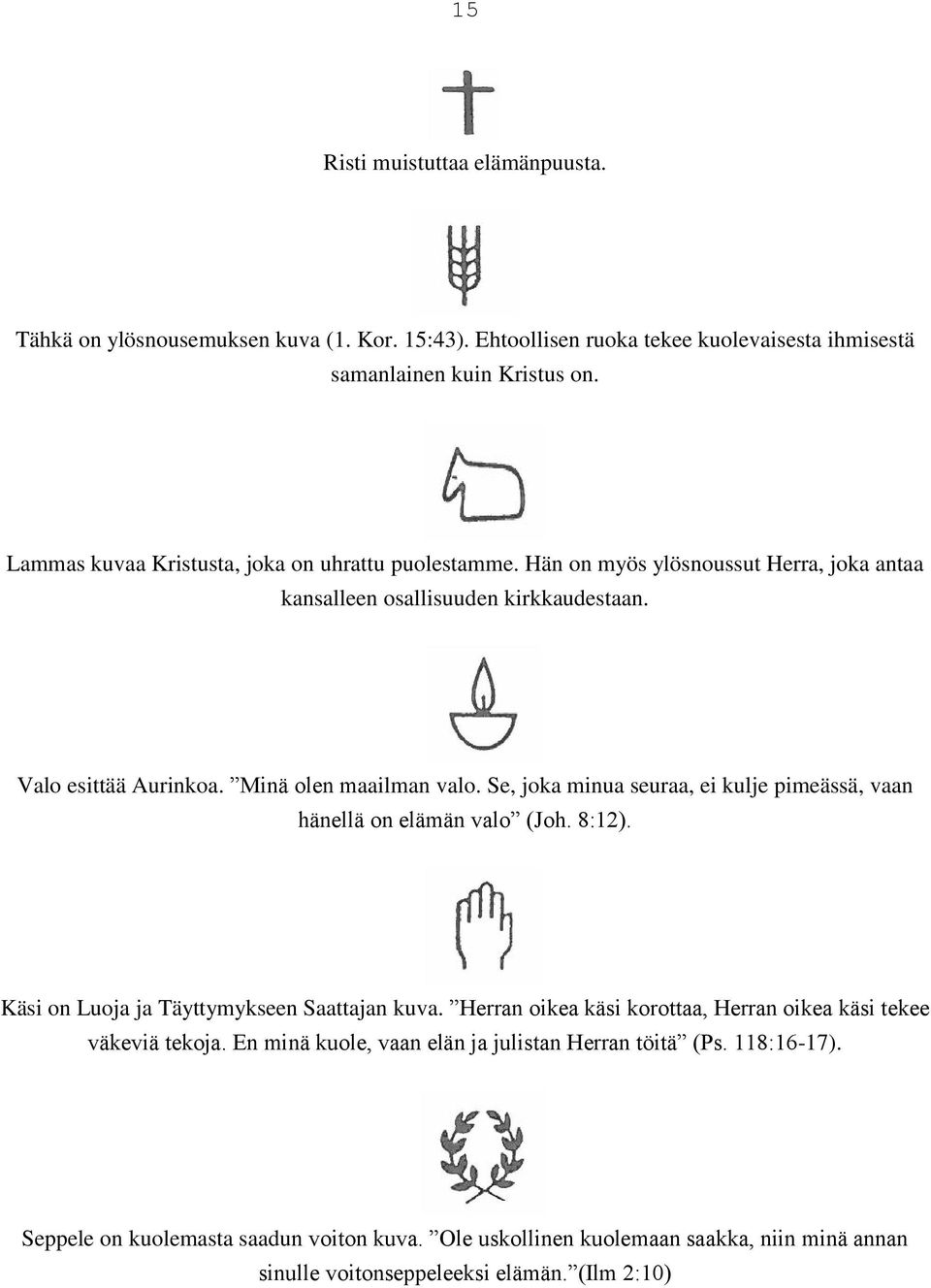 15

Risti muistuttaa elämänpuusta.

Tähkä on ylösnousemuksen kuva (1. Kor. 15:43). Ehtoollisen ruoka tekee kuolevaisesta ihmisestä samanlainen kuin Kristus on.

Lammas kuvaa Kristusta, joka on uhrattu puolestamme. Hän on myös ylösnoussut Herra, joka antaa kansalleen osallisuuden kirkkaudestaan.

Valo esittää Aurinkoa. ”Minä olen maailman valo. Se, joka minua seuraa, ei kulje pimeässä, vaan hänellä on elämän valo” (Joh. 8:12).

Käsi on Luoja ja Täyttymykseen Saattajan kuva. ”Herran oikea käsi korottaa, Herran oikea käsi tekee väkeviä tekoja. En minä kuole, vaan elän ja julistan Herran töitä” (Ps. 118:16-17).

Seppele on kuolemasta saadun voiton kuva. ”Ole uskollinen kuolemaan saakka, niin minä annan sinulle voitonseppeleeksi elämän.”(Ilm 2:10)